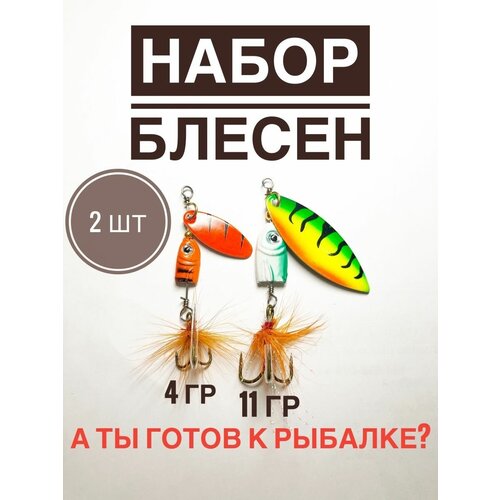 НАБОР
БЛЕСЕН

2 ШТ

4 ГР
11 ГР

А ТЫ ГОТОВ К РЫБАЛКЕ?